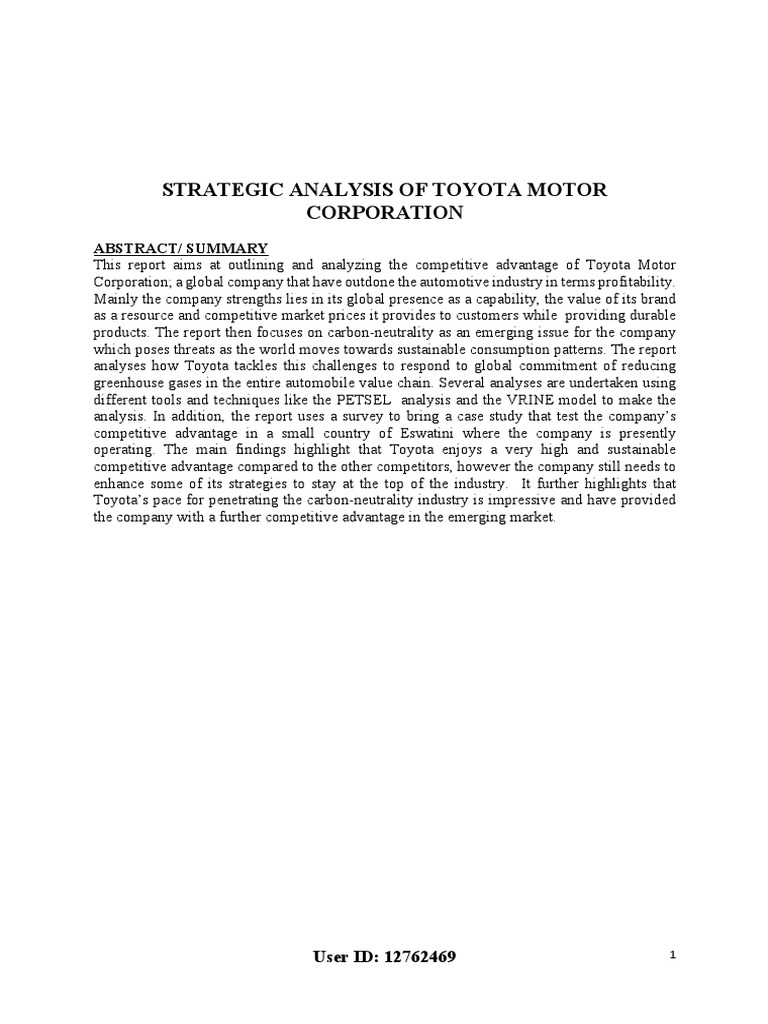 STRATEGIC ANALYSIS OF TOYOTA MOTOR CORPORATION

ABSTRACT/ SUMMARY
This report aims at outlining and analyzing the competitive advantage of Toyota Motor Corporation; a global company that have outdone the automotive industry in terms profitability. Mainly the company strengths lies in its global presence as a capability, the value of its brand as a resource and competitive market prices it provides to customers while providing durable products. The report then focuses on carbon-neutrality as an emerging issue for the company which poses threats as the world moves towards sustainable consumption patterns. The report analyses how Toyota tackles this challenges to respond to global commitment of reducing greenhouse gases in the entire automobile value chain. Several analyses are undertaken using different tools and techniques like the PETSEL analysis and the VRINE model to make the analysis. In addition, the report uses a survey to bring a case study that test the company's competitive advantage in a small country of Eswatini where the company is presently operating. The main findings highlight that Toyota enjoys a very high and sustainable competitive advantage compared to the other competitors, however the company still needs to enhance some of its strategies to stay at the top of the industry. It further highlights that Toyota's pace for penetrating the carbon-neutrality industry is impressive and have provided the company with a further competitive advantage in the emerging market.

User ID: 12762469

1